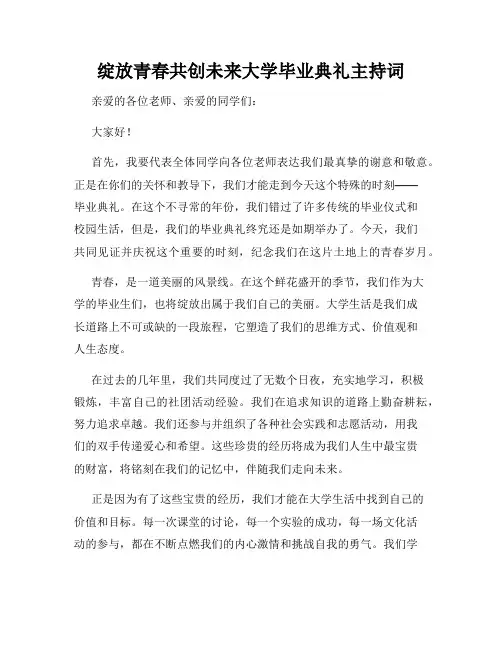 绽放青春共创未来大学毕业典礼主持词

亲爱的各位老师、亲爱的同学们：

大家好！

首先，我要代表全体同学向各位老师表达我们最真挚的谢意和敬意。正是在你们的关怀和教导下，我们才能走到今天这个特殊的时刻——毕业典礼。在这个不寻常的年份，我们错过了许多传统的毕业仪式和校园生活，但是，我们的毕业典礼终究还是如期举办了。今天，我们共同见证并庆祝这个重要的时刻，纪念我们在这片土地上的青春岁月。

青春，是一道美丽的风景线。在这个鲜花盛开的季节，我们作为大学的毕业生们，也将绽放出属于我们自己的美丽。大学生活是我们成长道路上不可或缺的一段旅程，它塑造了我们的思维方式、价值观和人生态度。

在过去的几年里，我们共同度过了无数个日夜，充实地学习，积极锻炼，丰富自己的社团活动经验。我们在追求知识的道路上勤奋耕耘，努力追求卓越。我们还参与并组织了各种社会实践和志愿活动，用我们的双手传递爱心和希望。这些珍贵的经历将成为我们人生中最宝贵的财富，将铭刻在我们的记忆中，伴随我们走向未来。

正是因为有了这些宝贵的经历，我们才能在大学生活中找到自己的价值和目标。每一次课堂的讨论，每一个实验的成功，每一场文化活动的参与，都在不断点燃我们的内心激情和挑战自我的勇气。我们学